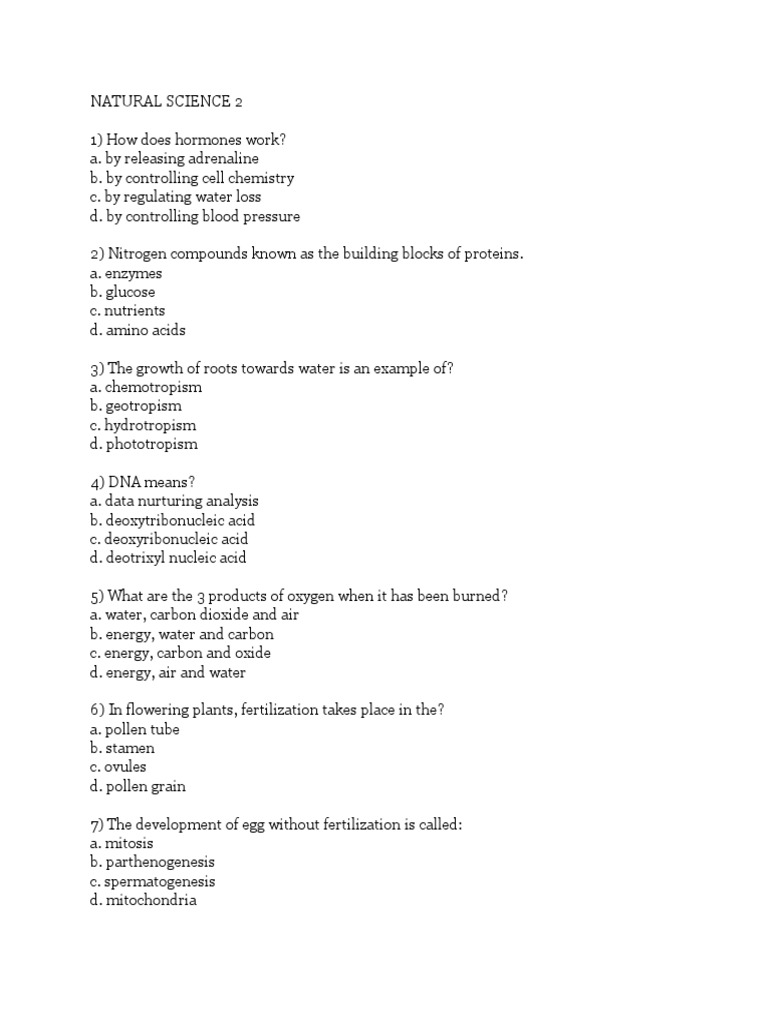 NATURAL SCIENCE 2

1) How does hormones work?
a. by releasing adrenaline
b. by controlling cell chemistry
c. by regulating water loss
d. by controlling blood pressure

2) Nitrogen compounds known as the building blocks of proteins.
a. enzymes
b. glucose
c. nutrients
d. amino acids

3) The growth of roots towards water is an example of?
a. chemotropism
b. geotropism
c. hydrotropism
d. phototropism

4) DNA means?
a. data nurturing analysis
b. deoxytribonucleic acid
c. deoxyribonucleic acid
d. deotrixyl nucleic acid

5) What are the 3 products of oxygen when it has been burned?
a. water, carbon dioxide and air
b. energy, water and carbon
c. energy, carbon and oxide
d. energy, air and water

6) In flowering plants, fertilization takes place in the?
a. pollen tube
b. stamen
c. ovules
d. pollen grain

7) The development of egg without fertilization is called:
a. mitosis
b. parthenogenesis
c. spermatogenesis
d. mitochondria